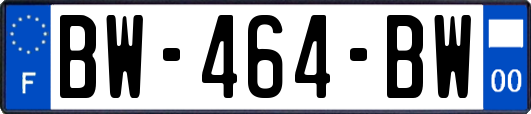 F
BW-464-BW
00